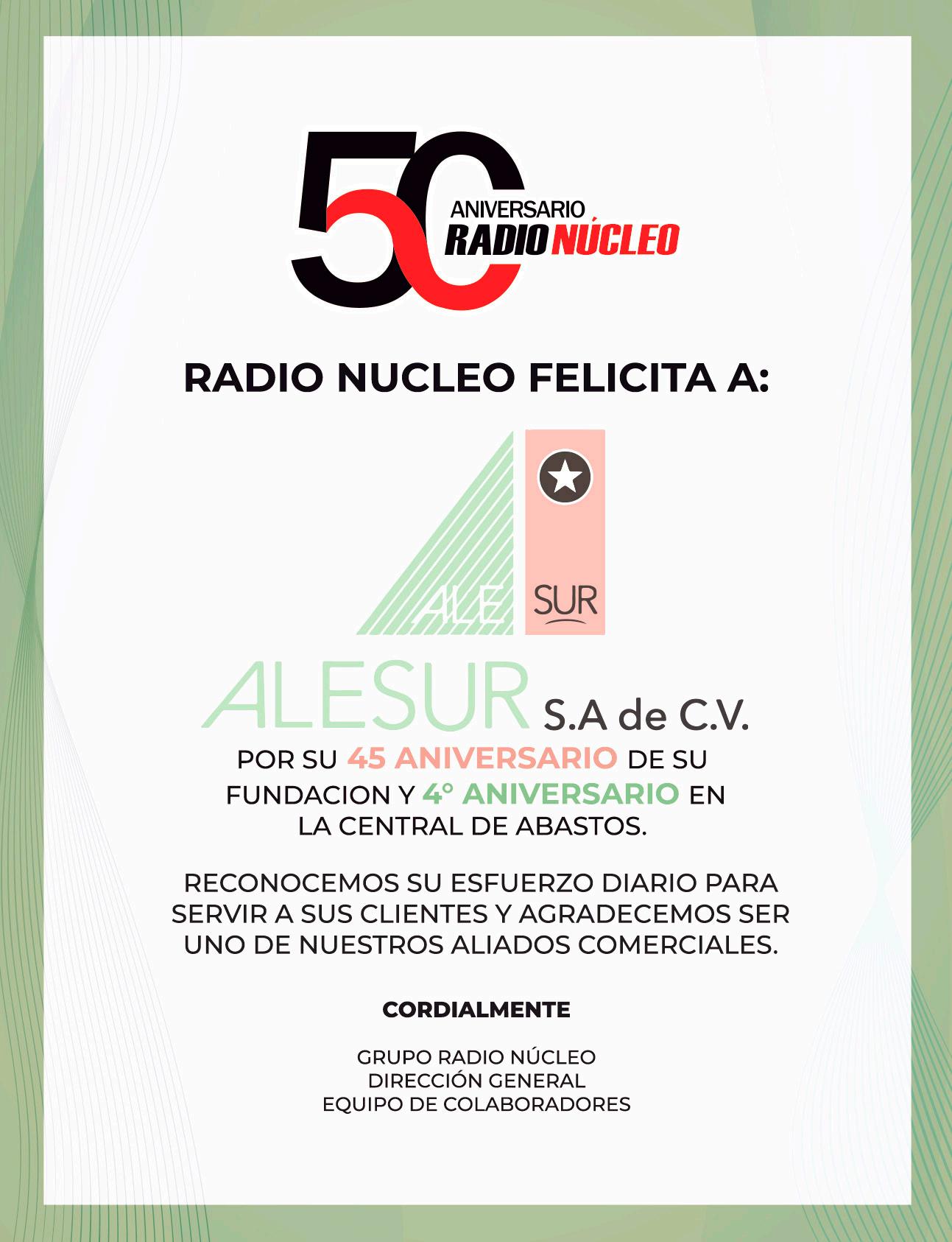 50

ANIVERSARIO
RADIO NÚCLEO

RADIO NUCLEO FELICITA A:

ALE SUR

ALESUR S.A de C.V.

POR SU 45 ANIVERSARIO DE SU FUNDACION Y 4° ANIVERSARIO EN LA CENTRAL DE ABASTOS.

RECONOCEMOS SU ESFUERZO DIARIO PARA SERVIR A SUS CLIENTES Y AGRADECEMOS SER UNO DE NUESTROS ALIADOS COMERCIALES.

CORDIALMENTE

GRUPO RADIO NÚCLEO
DIRECCIÓN GENERAL
EQUIPO DE COLABORADORES